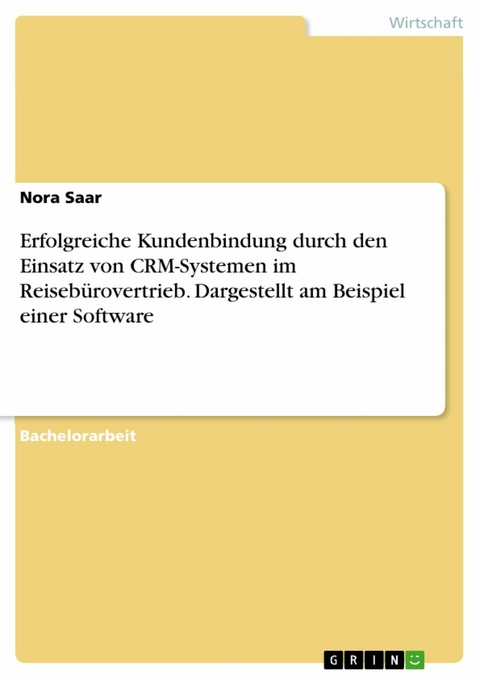 Wirtschaft

Nora Saar

Erfolgreiche Kundenbindung durch den Einsatz von CRM-Systemen im Reisebürovertrieb. Dargestellt am Beispiel einer Software

Bachelorarbeit

GRIN